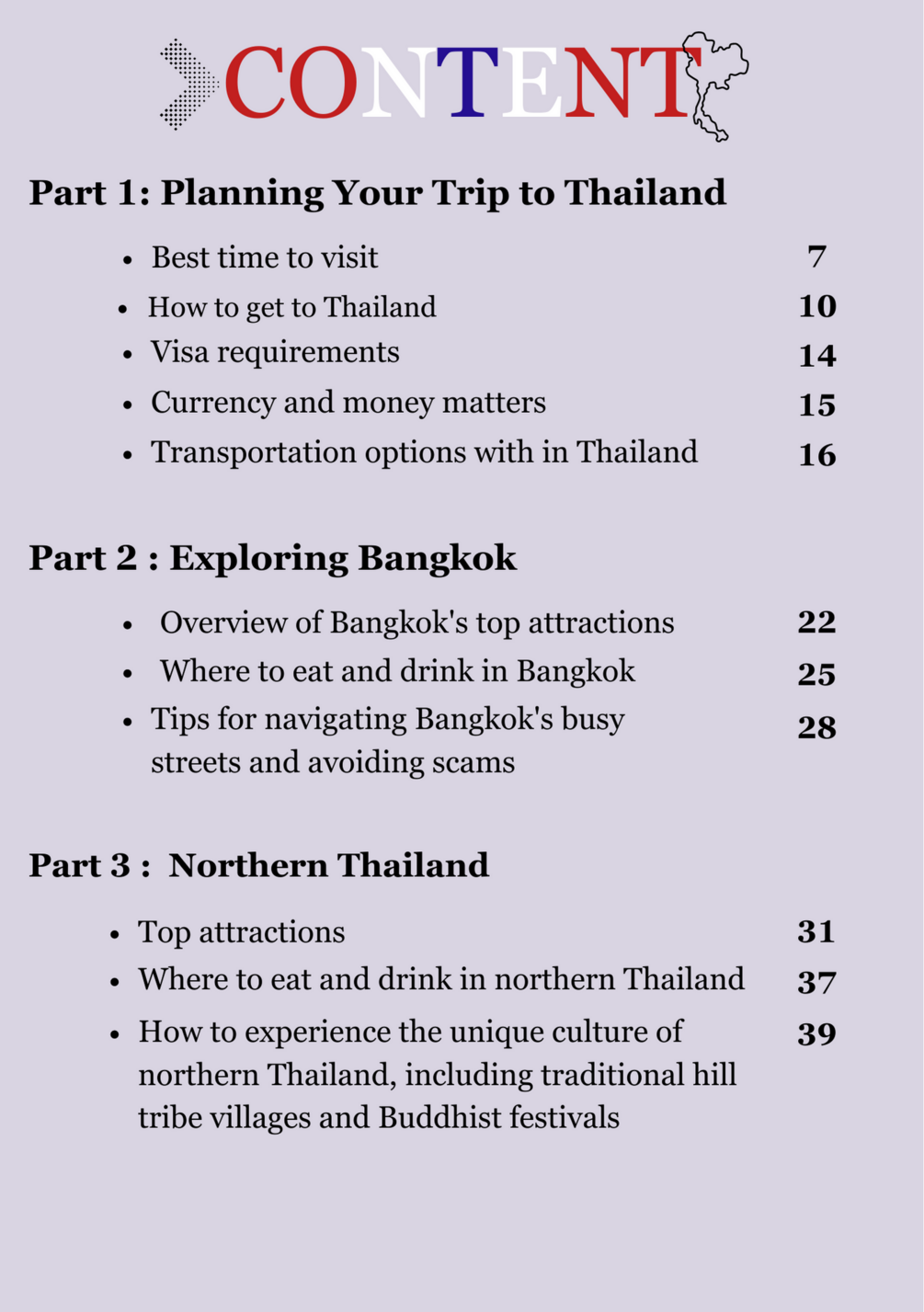 CONTENT

Part 1: Planning Your Trip to Thailand

- Best time to visit 7
- How to get to Thailand 10
- Visa requirements 14
- Currency and money matters 15
- Transportation options with in Thailand 16

Part 2 : Exploring Bangkok

- Overview of Bangkok's top attractions 22
- Where to eat and drink in Bangkok 25
- Tips for navigating Bangkok's busy streets and avoiding scams 28

Part 3 : Northern Thailand

- Top attractions 31
- Where to eat and drink in northern Thailand 37
- How to experience the unique culture of northern Thailand, including traditional hill tribe villages and Buddhist festivals 39